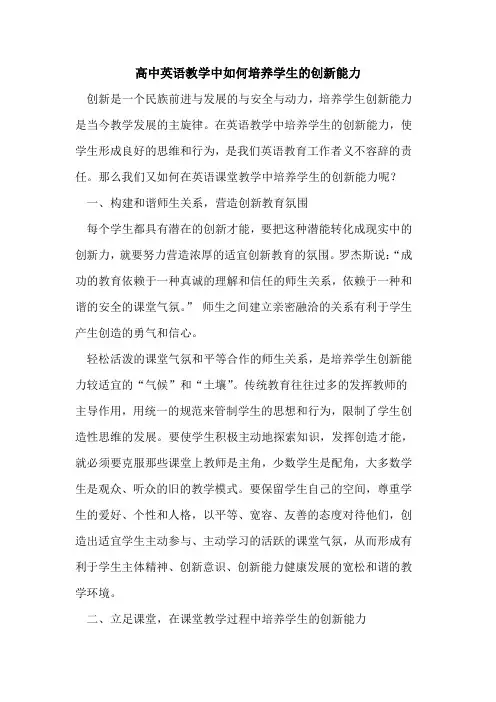 高中英语教学中如何培养学生的创新能力

创新是一个民族前进与发展的与安全与动力，培养学生创新能力是当今教学发展的主旋律。在英语教学中培养学生的创新能力，使学生形成良好的思维和行为，是我们英语教育工作者义不容辞的责任。那么我们又如何在英语课堂教学中培养学生的创新能力呢？

一、构建和谐师生关系，营造创新教育氛围

每个学生都具有潜在的创新才能，要把这种潜能转化成现实中的创新力，就要努力营造浓厚的适宜创新教育的氛围。罗杰斯说：“成功的教育依赖于一种真诚的理解和信任的师生关系，依赖于一种和谐的安全的课堂气氛。” 师生之间建立亲密融洽的关系有利于学生产生创造的勇气和信心。

轻松活泼的课堂气氛和平等合作的师生关系，是培养学生创新能力较适宜的“气候”和“土壤”。传统教育往往过多的发挥教师的主导作用，用统一的规范来管制学生的思想和行为，限制了学生创造性思维的发展。要使学生积极主动地探索知识，发挥创造才能，就必须要克服那些课堂上教师是主角，少数学生是配角，大多数学生是观众、听众的旧的教学模式。要保留学生自己的空间，尊重学生的爱好、个性和人格，以平等、宽容、友善的态度对待他们，创造出适宜学生主动参与、主动学习的活跃的课堂气氛，从而形成有利于学生主体精神、创新意识、创新能力健康发展的宽松和谐的教学环境。

二、立足课堂，在课堂教学过程中培养学生的创新能力